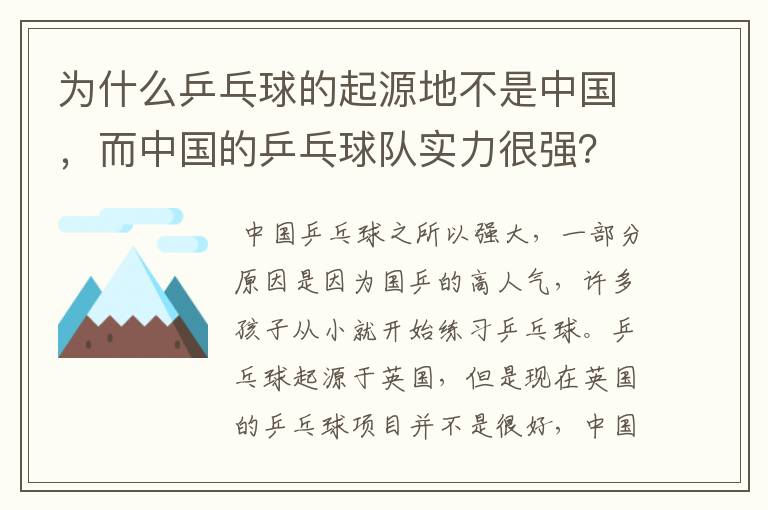 为什么乒乓球的起源地不是中国，而中国的乒乓球队实力很强？

中国乒乓球之所以强大，一部分原因是因为国乒的高人气，许多孩子从小就开始练习乒乓球。乒乓球起源于英国，但是现在英国的乒乓球项目并不是很好，中国